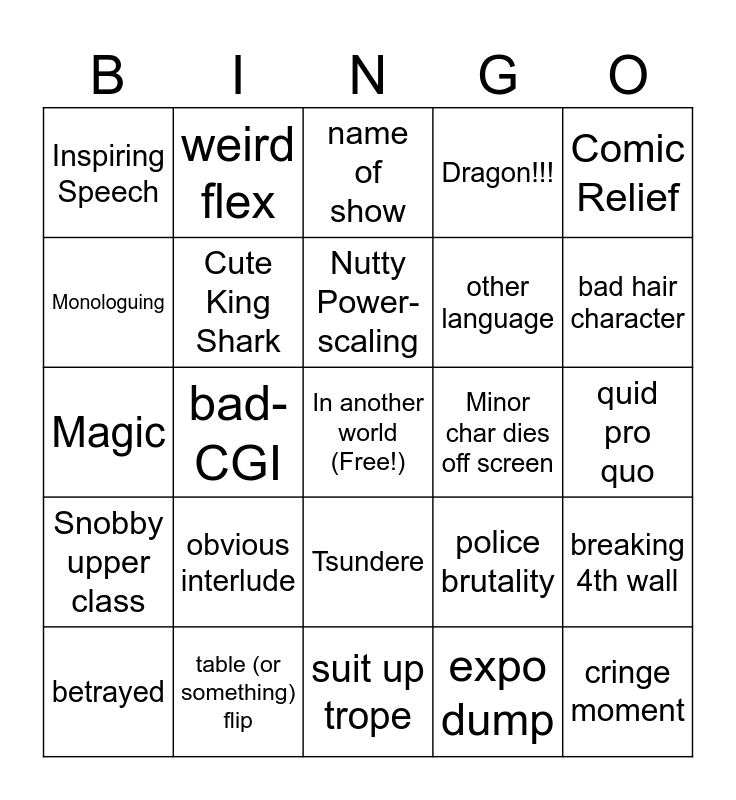 | B | I | N | G | O |
|---|---|---|---|---|
| Inspiring Speech | weird flex | name of show | Dragon!!! | Comic Relief |
| Monologuing | Cute King Shark | Nutty Power-scaling | other language | bad hair character |
| Magic | bad-CGI | In another world (Free!) | Minor char dies off screen | quid pro quo |
| Snobby upper class | obvious interlude | Tsundere | police brutality | breaking 4th wall |
| betrayed | table (or something) flip | suit up trope | expo dump | cringe moment |